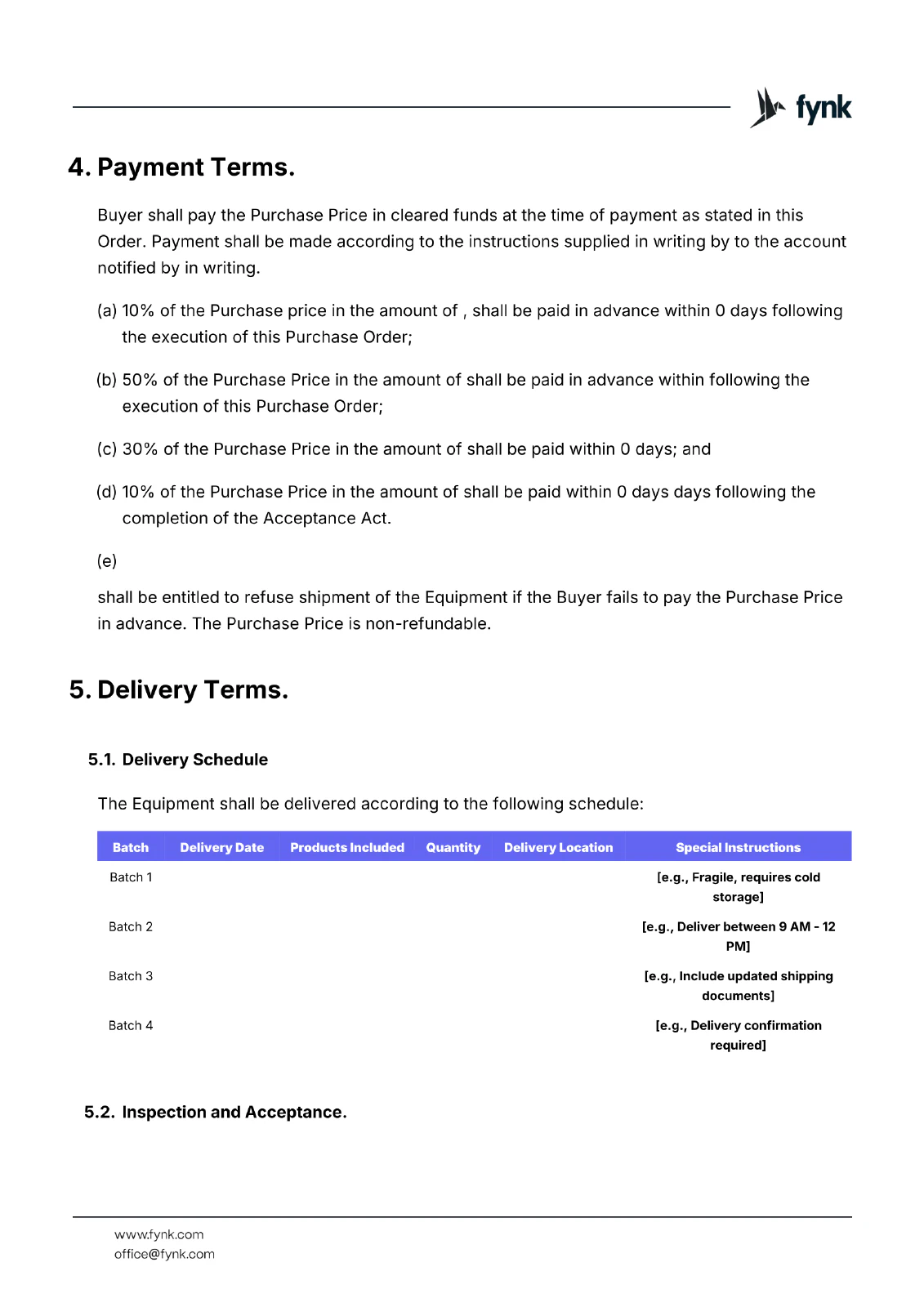 fynk

4. Payment Terms.

Buyer shall pay the Purchase Price in cleared funds at the time of payment as stated in this Order. Payment shall be made according to the instructions supplied in writing by to the account notified by in writing.

(a) 10% of the Purchase price in the amount of , shall be paid in advance within 0 days following the execution of this Purchase Order;

(b) 50% of the Purchase Price in the amount of shall be paid in advance within following the execution of this Purchase Order;

(c) 30% of the Purchase Price in the amount of shall be paid within 0 days; and

(d) 10% of the Purchase Price in the amount of shall be paid within 0 days days following the completion of the Acceptance Act.

(e)

shall be entitled to refuse shipment of the Equipment if the Buyer fails to pay the Purchase Price in advance. The Purchase Price is non-refundable.

5. Delivery Terms.

5.1. Delivery Schedule

The Equipment shall be delivered according to the following schedule:

| Batch | Delivery Date | Products Included | Quantity | Delivery Location | Special Instructions |
|---|---|---|---|---|---|
| Batch 1 | | | | | [e.g., Fragile, requires cold storage] |
| Batch 2 | | | | | [e.g., Deliver between 9 AM - 12 PM] |
| Batch 3 | | | | | [e.g., Include updated shipping documents] |
| Batch 4 | | | | | [e.g., Delivery confirmation required] |

5.2. Inspection and Acceptance.

www.fynk.com
office@fynk.com